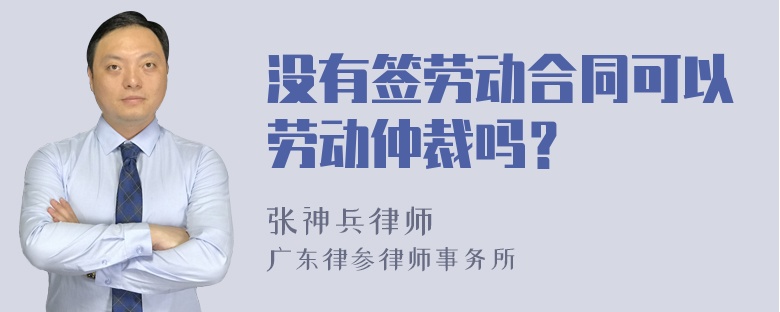 没有签劳动合同可以劳动仲裁吗？

张神兵律师
广东律参律师事务所